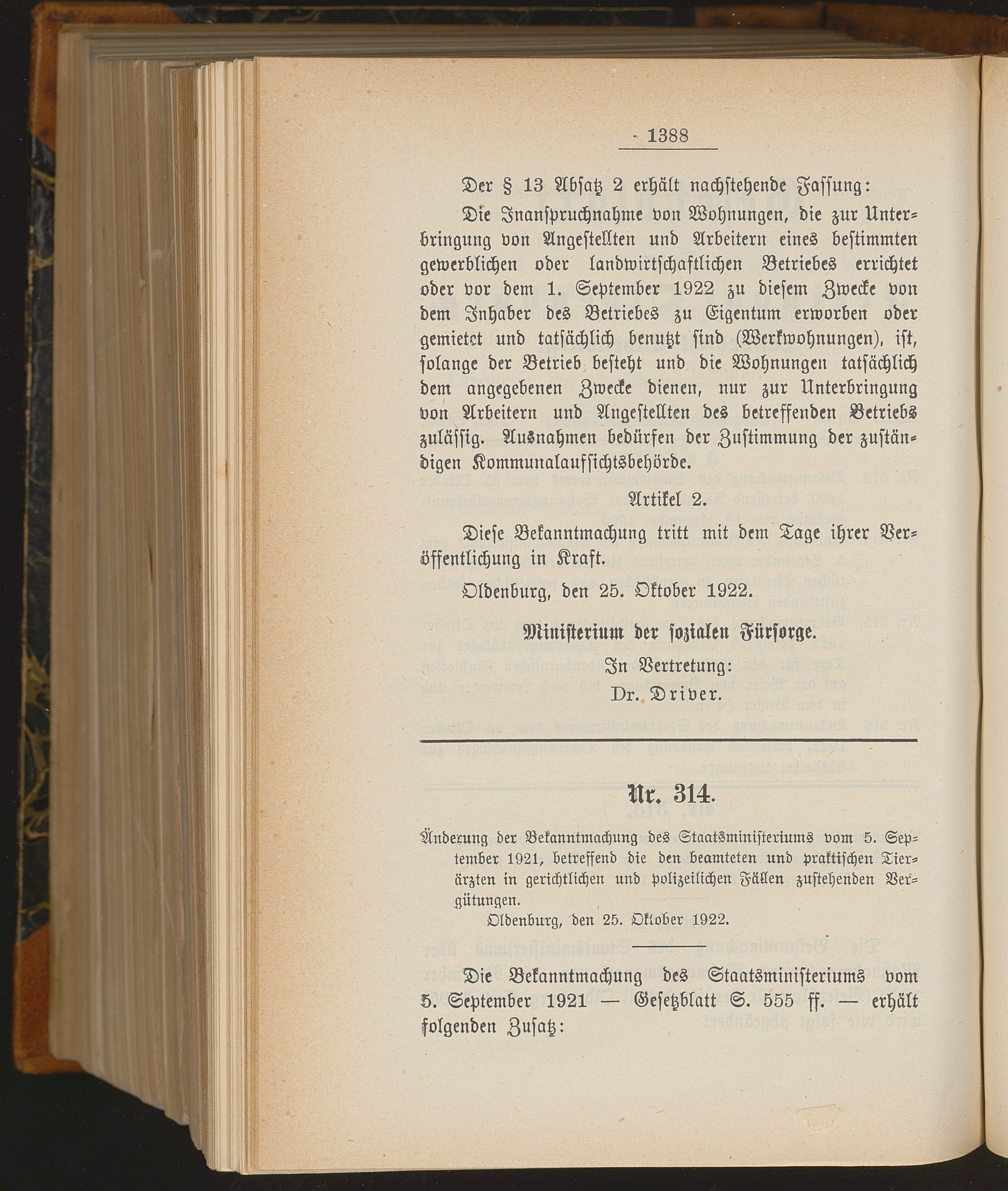 1388

Der § 13 Absatz 2 erhält nachstehende Fassung:

Die Inanspruchnahme von Wohnungen, die zur Unterbringung von Angestellten und Arbeitern eines bestimmten gewerblichen oder landwirtschaftlichen Betriebes errichtet oder vor dem 1. September 1922 zu diesem Zwecke von dem Inhaber des Betriebes zu Eigentum erworben oder gemietet und tatsächlich benutzt sind (Werkwohnungen), ist, solange der Betrieb besteht und die Wohnungen tatsächlich dem angegebenen Zwecke dienen, nur zur Unterbringung von Arbeitern und Angestellten des betreffenden Betriebs zulässig. Ausnahmen bedürfen der Zustimmung der zuständigen Kommunalaufsichtsbehörde.

Artikel 2.

Diese Bekanntmachung tritt mit dem Tage ihrer Veröffentlichung in Kraft.

Oldenburg, den 25. Oktober 1922.

Ministerium der sozialen Fürsorge.
In Vertretung:
Dr. Driver.

Nr. 314.

Änderung der Bekanntmachung des Staatsministeriums vom 5. September 1921, betreffend die den beamteten und praktischen Tierärzten in gerichtlichen und polizeilichen Fällen zustehenden Vergütungen.

Oldenburg, den 25. Oktober 1922.

Die Bekanntmachung des Staatsministeriums vom 5. September 1921 — Gesetzblatt S. 555 ff. — erhält folgenden Zusatz: